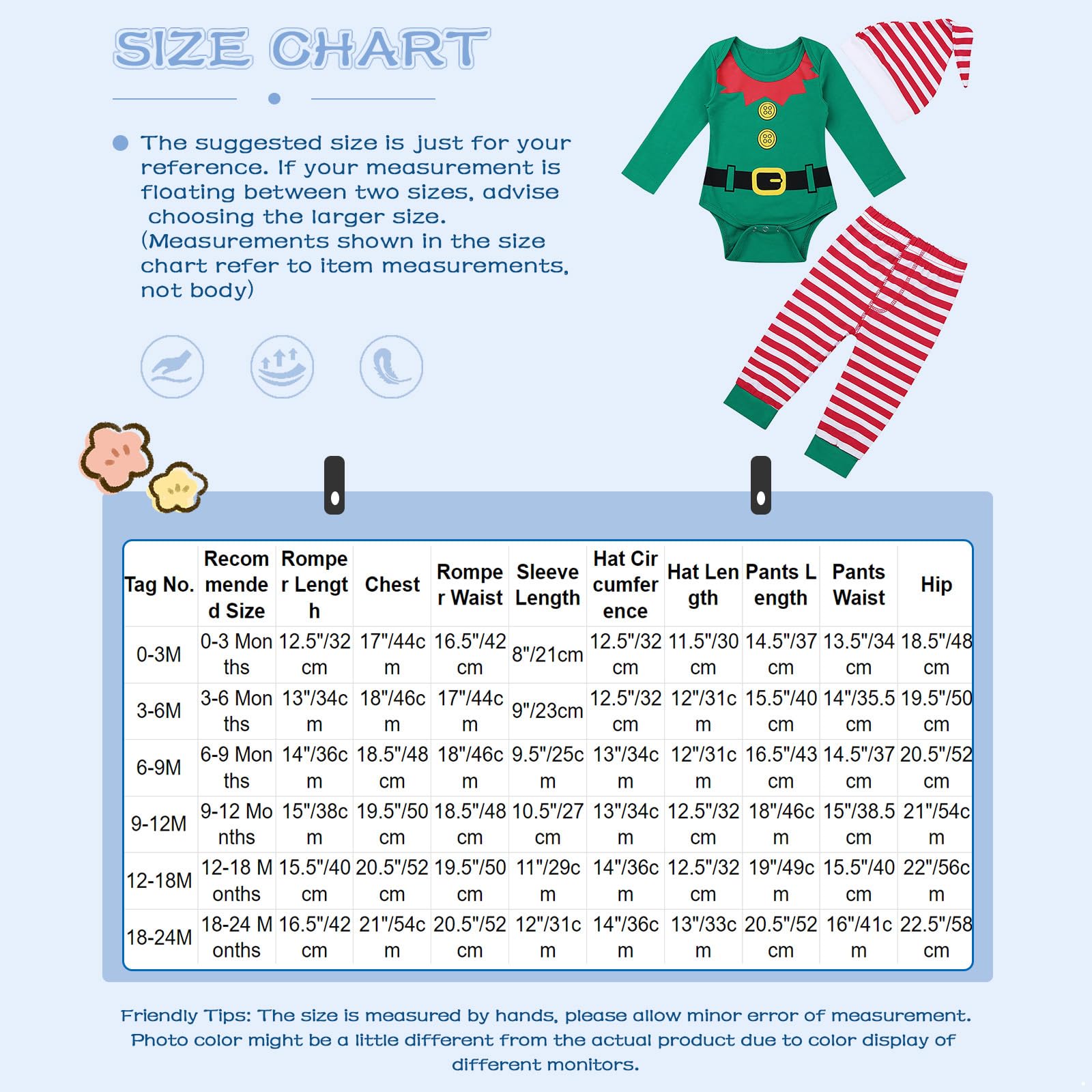 SIZE CHART

The suggested size is just for your reference. If your measurement is floating between two sizes, advise choosing the larger size. (Measurements shown in the size chart refer to item measurements, not body)

| Tag No. | Recommended Size | Romper Length | Chest | Romper Waist | Sleeve Length | Hat Circumference | Hat Length | Pants Length | Pants Waist | Hip |
|---|---|---|---|---|---|---|---|---|---|---|
| 0-3M | 0-3 Months | 12.5"/32cm | 17"/44cm | 16.5"/42cm | 8"/21cm | 12.5"/32cm | 11.5"/30cm | 14.5"/37cm | 13.5"/34cm | 18.5"/48cm |
| 3-6M | 3-6 Months | 13"/34cm | 18"/46cm | 17"/44cm | 9"/23cm | 12.5"/32cm | 12"/31cm | 15.5"/40cm | 14"/35.5cm | 19.5"/50cm |
| 6-9M | 6-9 Months | 14"/36cm | 18.5"/48cm | 18"/46cm | 9.5"/25cm | 13"/34cm | 12"/31cm | 16.5"/43cm | 14.5"/37cm | 20.5"/52cm |
| 9-12M | 9-12 Months | 15"/38cm | 19.5"/50cm | 18.5"/48cm | 10.5"/27cm | 13"/34cm | 12.5"/32cm | 18"/46cm | 15"/38.5cm | 21"/54cm |
| 12-18M | 12-18 Months | 15.5"/40cm | 20.5"/52cm | 19.5"/50cm | 11"/29cm | 14"/36cm | 12.5"/32cm | 19"/49cm | 15.5"/40cm | 22"/56cm |
| 18-24M | 18-24 Months | 16.5"/42cm | 21"/54cm | 20.5"/52cm | 12"/31cm | 14"/36cm | 13"/33cm | 20.5"/52cm | 16"/41cm | 22.5"/58cm |

Friendly Tips: The size is measured by hands, please allow minor error of measurement. Photo color might be a little different from the actual product due to color display of different monitors.